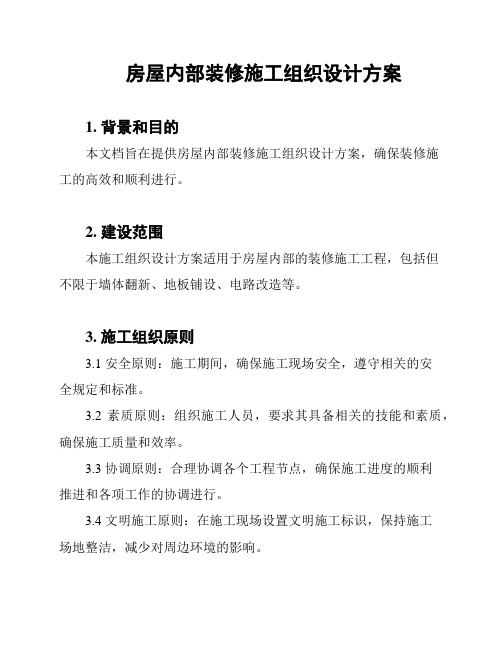 房屋内部装修施工组织设计方案

1. 背景和目的

本文档旨在提供房屋内部装修施工组织设计方案，确保装修施工的高效和顺利进行。

2. 建设范围

本施工组织设计方案适用于房屋内部的装修施工工程，包括但不限于墙体翻新、地板铺设、电路改造等。

3. 施工组织原则

3.1 安全原则：施工期间，确保施工现场安全，遵守相关的安全规定和标准。

3.2 素质原则：组织施工人员，要求其具备相关的技能和素质，确保施工质量和效率。

3.3 协调原则：合理协调各个工程节点，确保施工进度的顺利推进和各项工作的协调进行。

3.4 文明施工原则：在施工现场设置文明施工标识，保持施工场地整洁，减少对周边环境的影响。